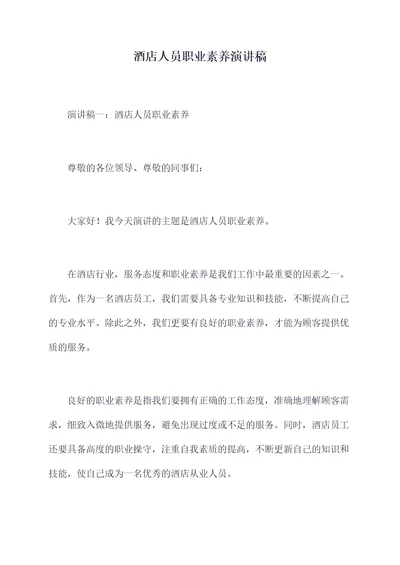 酒店人员职业素养演讲稿

演讲稿一：酒店人员职业素养

尊敬的各位领导、尊敬的同事们：

大家好！我今天演讲的主题是酒店人员职业素养。

在酒店行业，服务态度和职业素养是我们工作中最重要的因素之一。首先，作为一名酒店员工，我们需要具备专业知识和技能，不断提高自己的专业水平。除此之外，我们更要有良好的职业素养，才能为顾客提供优质的服务。

良好的职业素养是指我们要拥有正确的工作态度，准确地理解顾客需求，细致入微地提供服务，避免出现过度或不足的服务。同时，酒店员工还要具备高度的职业操守，注重自我素质的提高，不断更新自己的知识和技能，使自己成为一名优秀的酒店从业人员。